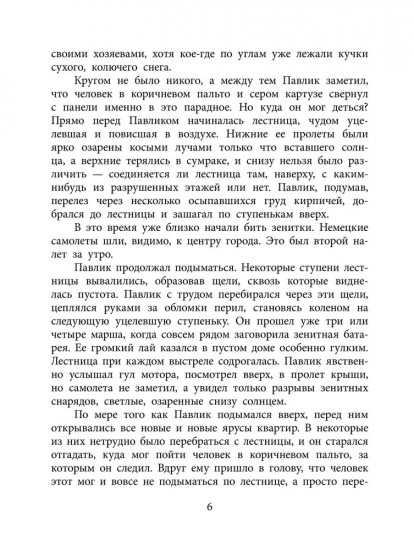 своими хозяевами, хотя кое-где по углам уже лежали кучки сухого, колючего снега.

Кругом не было никого, а между тем Павлик заметил, что человек в коричневом пальто и сером картузе свернул с панели именно в это парадное. Но куда он мог деться? Прямо перед Павликом начиналась лестница, чудом уцелевшая и повисшая в воздухе. Нижние ее пролеты были ярко озарены косыми лучами только что вставшего солнца, а верхние терялись в сумраке, и снизу нельзя было различить — соединяется ли лестница там, наверху, с каким-нибудь из разрушенных этажей или нет. Павлик, подумав, перелез через несколько осыпавшихся груд кирпичей, добрался до лестницы и зашагал по ступенькам вверх.

В это время уже близко начали бить зенитки. Немецкие самолеты шли, видимо, к центру города. Это был второй налет за утро.

Павлик продолжал подыматься. Некоторые ступени лестницы вывалились, образовав щели, сквозь которые виднелась пустота. Павлик с трудом перебирался через эти щели, цеплялся руками за обломки перил, становясь коленом на следующую уцелевшую ступеньку. Он прошел уже три или четыре марша, когда совсем рядом заговорила зенитная батарея. Ее громкий лай казался в пустом доме особенно гулким. Лестница при каждом выстреле содрогалась. Павлик явственно услышал гул мотора, посмотрел вверх, в пролет крыши, но самолета не заметил, а увидел только разрывы зенитных снарядов, светлые, озаренные снизу солнцем.

По мере того как Павлик подымался вверх, перед ним открывались все новые и новые ярусы квартир. В некоторые из них нетрудно было перебраться с лестницы, и он старался отгадать, куда мог пойти человек в коричневом пальто, за которым он следил. Вдруг ему пришло в голову, что человек этот мог и вовсе не подыматься по лестнице, а просто пере-

6